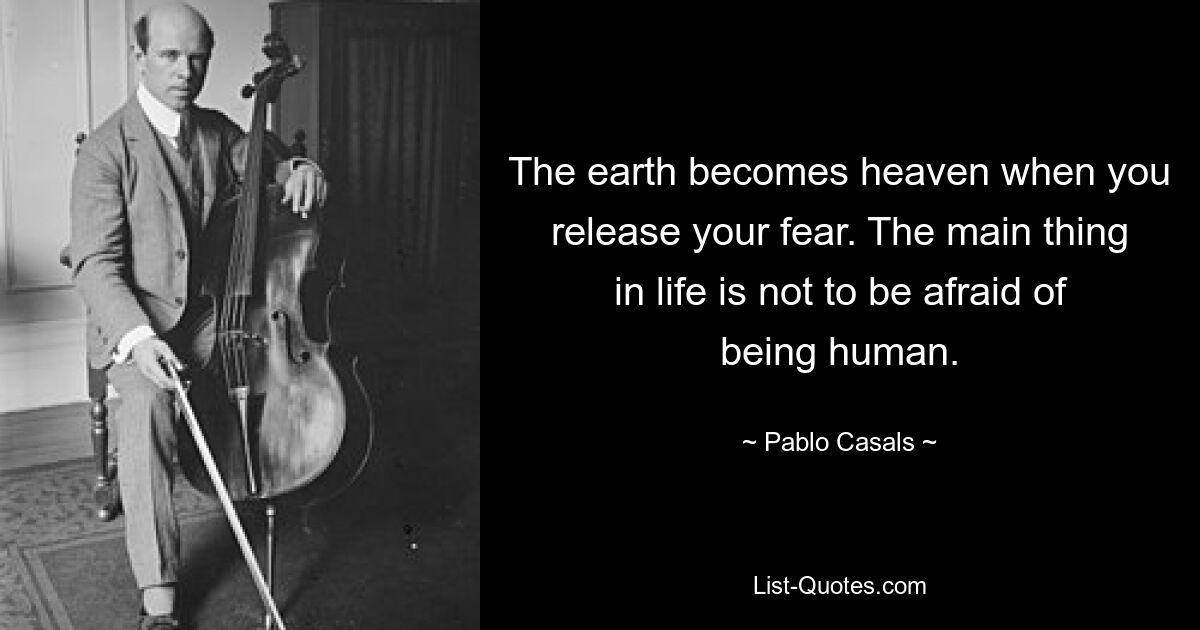 The earth becomes heaven when you release your fear. The main thing in life is not to be afraid of being human.

~ Pablo Casals ~

List-Quotes.com